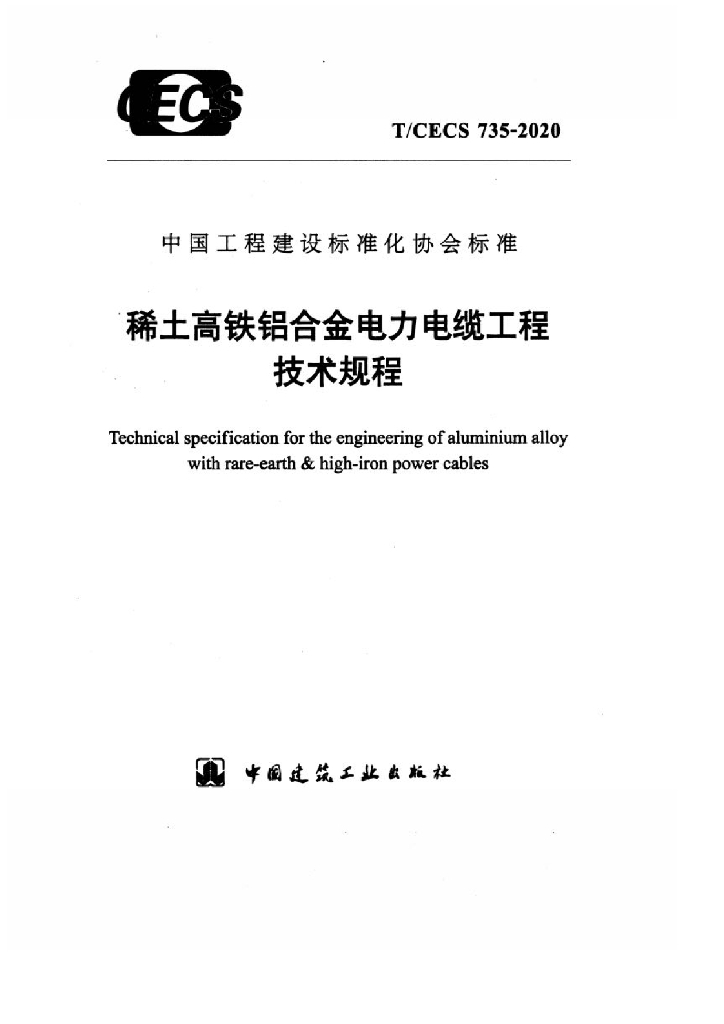 CECS

T/CECS 735-2020

中国工程建设标准化协会标准

稀土高铁铝合金电力电缆工程
技术规程

Technical specification for the engineering of aluminium alloy with rare-earth & high-iron power cables

中国建筑工业出版社